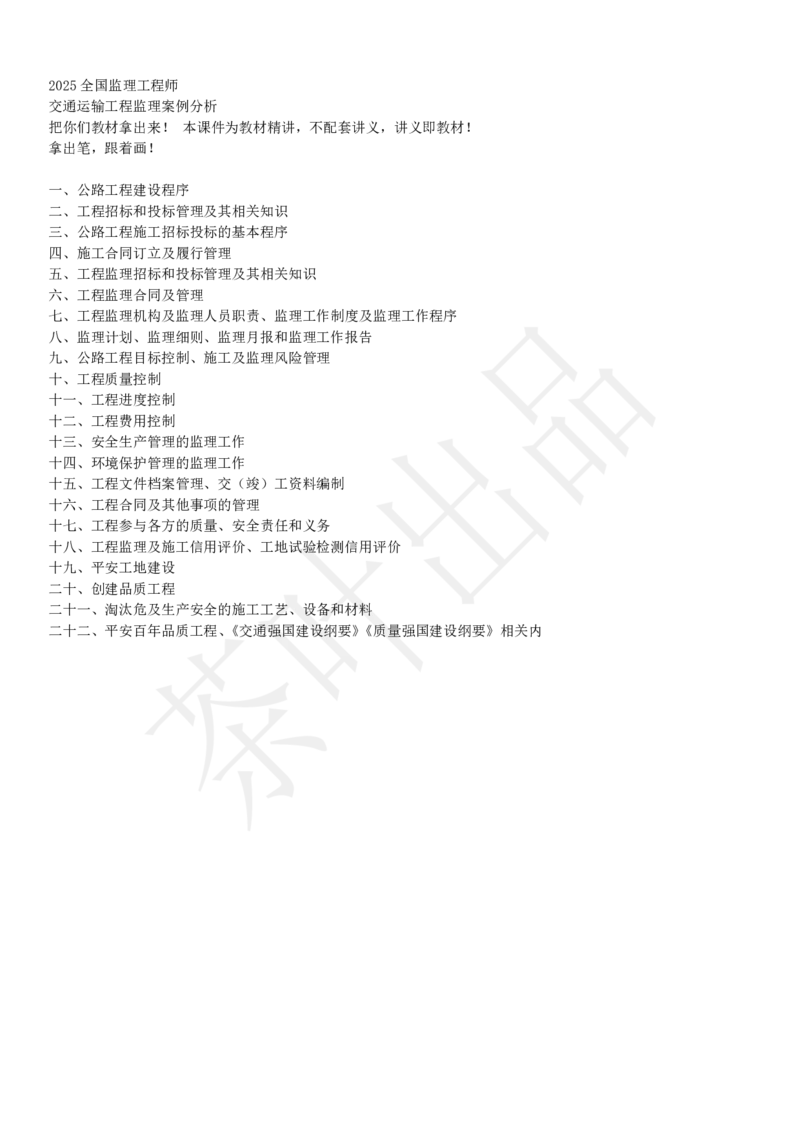 2025 全国监理工程师
交通运输工程监理案例分析
把你们教材拿出来！ 本课件为教材精讲，不配套讲义，讲义即教材！
拿出笔，跟着画！

一、公路工程建设程序
二、工程招标和投标管理及其相关知识
三、公路工程施工招标投标的基本程序
四、施工合同订立及履行管理
五、工程监理招标和投标管理及其相关知识
六、工程监理合同及管理
七、工程监理机构及监理人员职责、监理工作制度及监理工作程序
八、监理计划、监理细则、监理月报和监理工作报告
九、公路工程目标控制、施工及监理风险管理
十、工程质量控制
十一、工程进度控制
十二、工程费用控制
十三、安全生产管理的监理工作
十四、环境保护管理的监理工作
十五、工程文件档案管理、交（竣）工资料编制
十六、工程合同及其他事项的管理
十七、工程参与各方的质量、安全责任和义务
十八、工程监理及施工信用评价、工地试验检测信用评价
十九、平安工地建设
二十、创建品质工程
二十一、淘汰危及生产安全的施工工艺、设备和材料
二十二、平安百年品质工程、《交通强国建设纲要》《质量强国建设纲要》相关内

茶叶出品